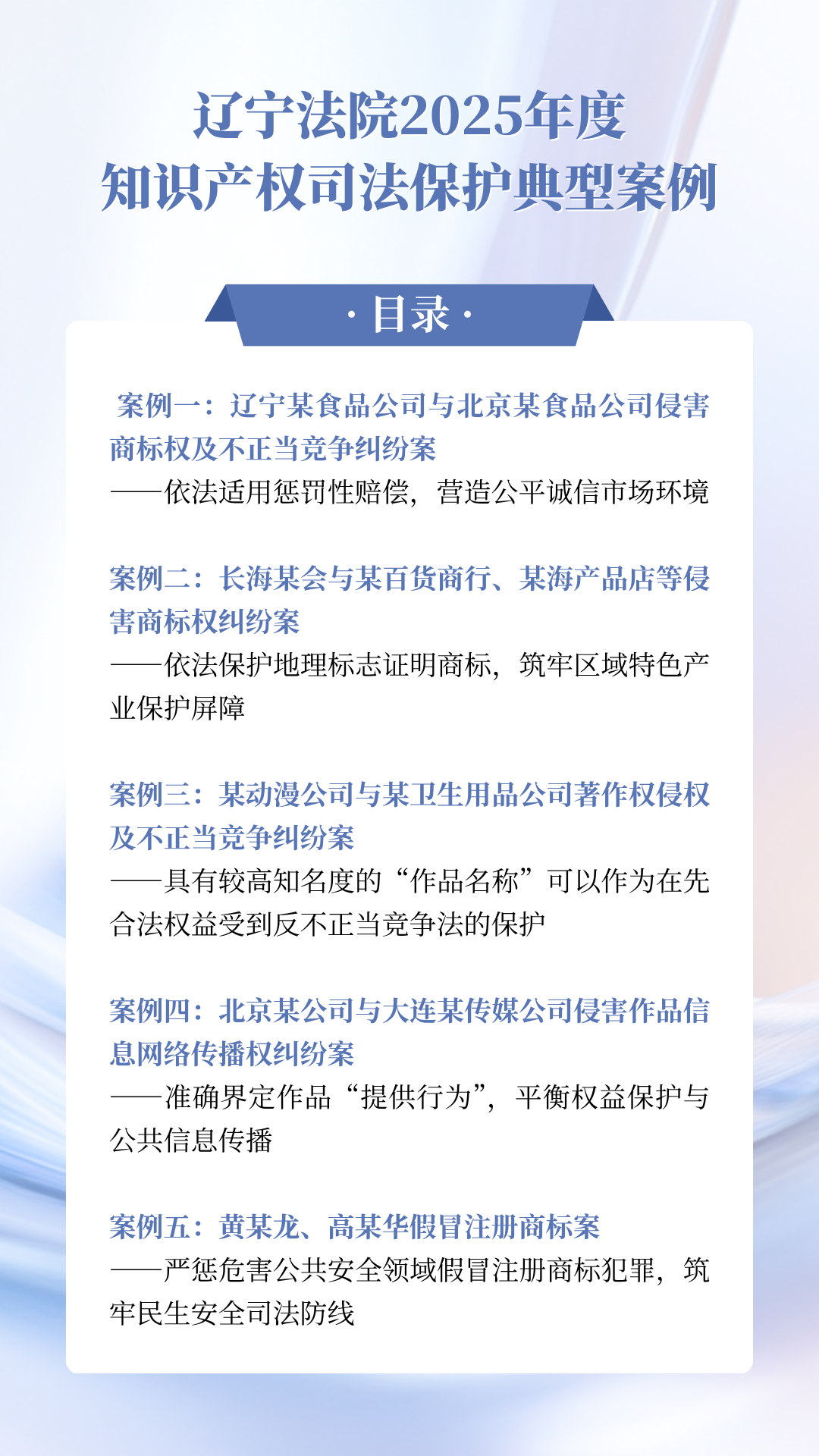 辽宁法院2025年度
知识产权司法保护典型案例

· 目录 ·

案例一：辽宁某食品公司与北京某食品公司侵害商标权及不正当竞争纠纷案

——依法适用惩罚性赔偿，营造公平诚信市场环境

案例二：长海某会与某百货商行、某海产品店等侵害商标权纠纷案

——依法保护地理标志证明商标，筑牢区域特色产业保护屏障

案例三：某动漫公司与某卫生用品公司著作权侵权及不正当竞争纠纷案

——具有较高知名度的“作品名称”可以作为在先合法权益受到反不正当竞争法的保护

案例四：北京某公司与大连某传媒公司侵害作品信息网络传播权纠纷案

——准确界定作品“提供行为”，平衡权益保护与公共信息传播

案例五：黄某龙、高某华假冒注册商标案

——严惩危害公共安全领域假冒注册商标犯罪，筑牢民生安全司法防线